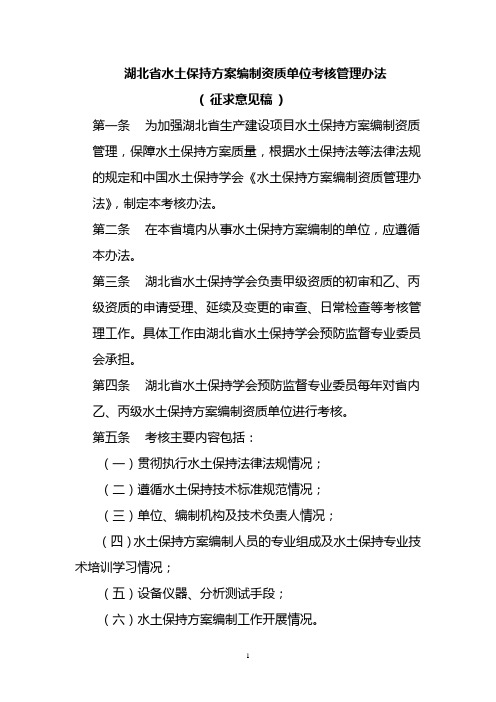 湖北省水土保持方案编制资质单位考核管理办法

（征求意见稿）

第一条　为加强湖北省生产建设项目水土保持方案编制资质管理，保障水土保持方案质量，根据水土保持法等法律法规的规定和中国水土保持学会《水土保持方案编制资质管理办法》，制定本考核办法。

第二条　在本省境内从事水土保持方案编制的单位，应遵循本办法。

第三条　湖北省水土保持学会负责甲级资质的初审和乙、丙级资质的申请受理、延续及变更的审查、日常检查等考核管理工作。具体工作由湖北省水土保持学会预防监督专业委员会承担。

第四条　湖北省水土保持学会预防监督专业委员每年对省内乙、丙级水土保持方案编制资质单位进行考核。

第五条　考核主要内容包括：

（一）贯彻执行水土保持法律法规情况；

（二）遵循水土保持技术标准规范情况；

（三）单位、编制机构及技术负责人情况；

（四）水土保持方案编制人员的专业组成及水土保持专业技术培训学习情况；

（五）设备仪器、分析测试手段；

（六）水土保持方案编制工作开展情况。

1